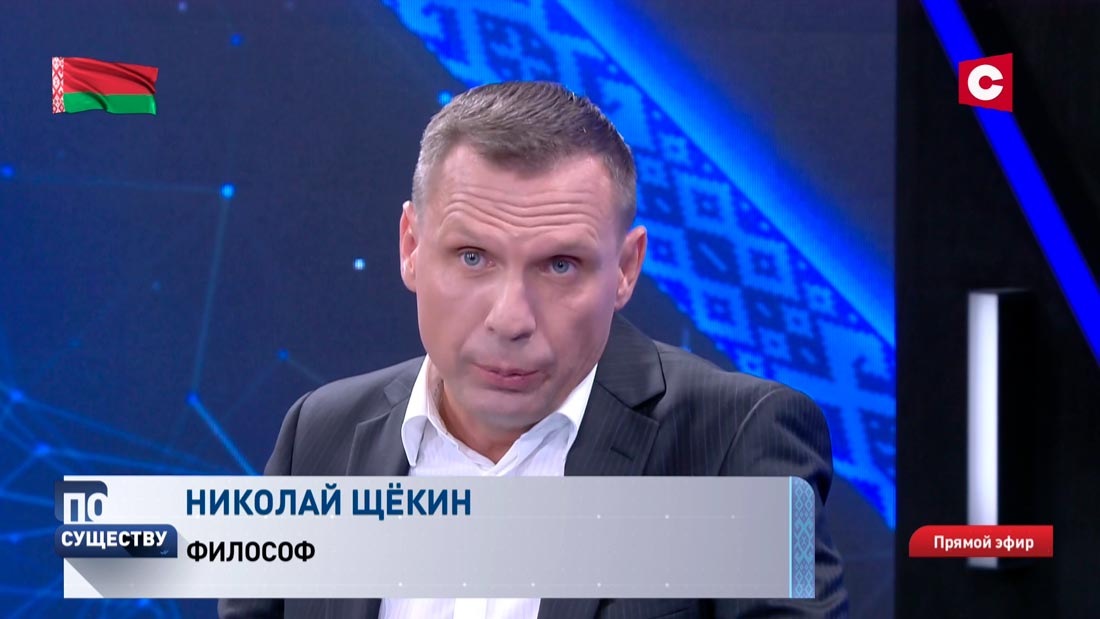 С

ПО СУЩЕСТВУ

НИКОЛАЙ ЩЁКИН
ФИЛОСОФ

Прямой эфир